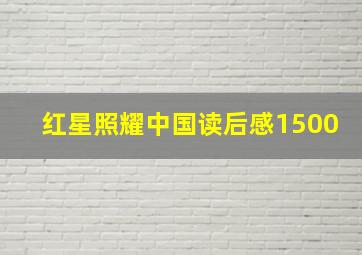 红星照耀中国读后感1500